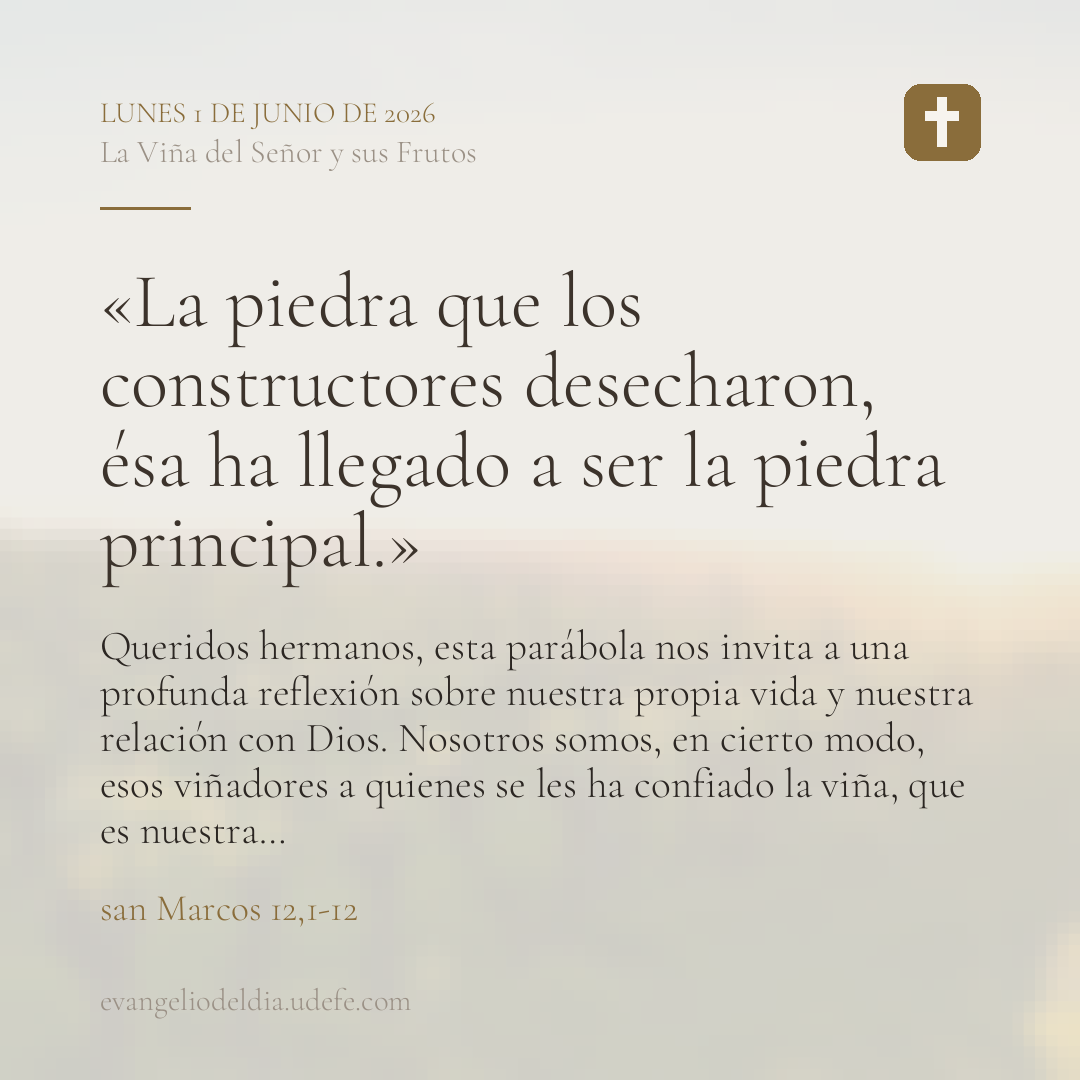 LUNES 1 DE JUNIO DE 2026
La Viña del Señor y sus Frutos

«La piedra que los constructores desecharon, ésa ha llegado a ser la piedra principal.»

Queridos hermanos, esta parábola nos invita a una profunda reflexión sobre nuestra propia vida y nuestra relación con Dios. Nosotros somos, en cierto modo, esos viñadores a quienes se les ha confiado la viña, que es nuestra...

san Marcos 12,1-12

evangeliodeldia.udefe.com